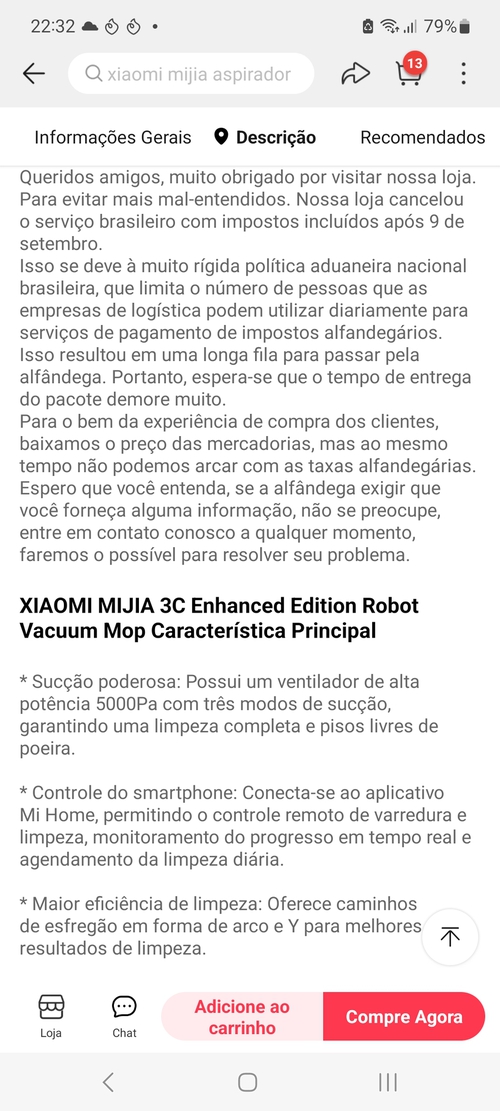 22:32 • 79%

xiaomi mijia aspirador 13

Informações Gerais Descrição Recomendados

Queridos amigos, muito obrigado por visitar nossa loja. Para evitar mais mal-entendidos. Nossa loja cancelou o serviço brasileiro com impostos incluídos após 9 de setembro.
Isso se deve à muito rígida política aduaneira nacional brasileira, que limita o número de pessoas que as empresas de logística podem utilizar diariamente para serviços de pagamento de impostos alfandegários. Isso resultou em uma longa fila para passar pela alfândega. Portanto, espera-se que o tempo de entrega do pacote demore muito.
Para o bem da experiência de compra dos clientes, baixamos o preço das mercadorias, mas ao mesmo tempo não podemos arcar com as taxas alfandegárias. Espero que você entenda, se a alfândega exigir que você forneça alguma informação, não se preocupe, entre em contato conosco a qualquer momento, faremos o possível para resolver seu problema.

XIAOMI MIJIA 3C Enhanced Edition Robot Vacuum Mop Característica Principal

* Sucção poderosa: Possui um ventilador de alta potência 5000Pa com três modos de sucção, garantindo uma limpeza completa e pisos livres de poeira.

* Controle do smartphone: Conecta-se ao aplicativo Mi Home, permitindo o controle remoto de varredura e limpeza, monitoramento do progresso em tempo real e agendamento da limpeza diária.

* Maior eficiência de limpeza: Oferece caminhos de esfregão em forma de arco e Y para melhores resultados de limpeza.

Loja Chat Adicione ao carrinho Compre Agora